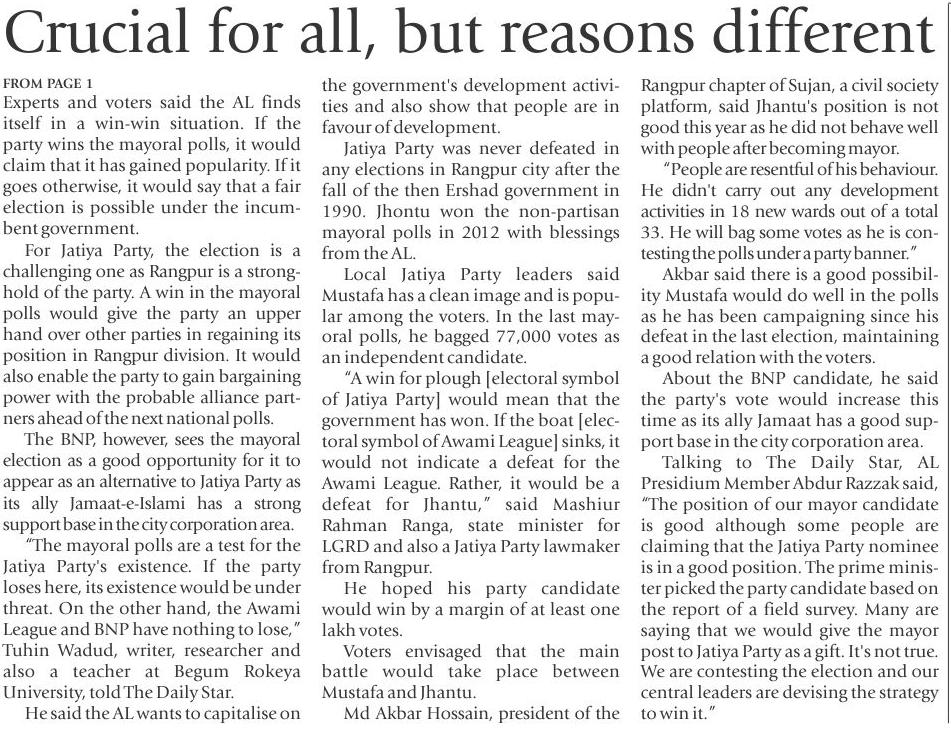 Crucial for all, but reasons different

FROM PAGE 1

Experts and voters said the AL finds itself in a win-win situation. If the party wins the mayoral polls, it would claim that it has gained popularity. If it goes otherwise, it would say that a fair election is possible under the incumbent government.

For Jatiya Party, the election is a challenging one as Rangpur is a stronghold of the party. A win in the mayoral polls would give the party an upper hand over other parties in regaining its position in Rangpur division. It would also enable the party to gain bargaining power with the probable alliance partners ahead of the next national polls.

The BNP, however, sees the mayoral election as a good opportunity for it to appear as an alternative to Jatiya Party as its ally Jamaat-e-Islami has a strong support base in the city corporation area.

"The mayoral polls are a test for the Jatiya Party's existence. If the party loses here, its existence would be under threat. On the other hand, the Awami League and BNP have nothing to lose," Tuhin Wadud, writer, researcher and also a teacher at Begum Rokeya University, told The Daily Star.

He said the AL wants to capitalise on the government's development activities and also show that people are in favour of development.

Jatiya Party was never defeated in any elections in Rangpur city after the fall of the then Ershad government in 1990. Jhontu won the non-partisan mayoral polls in 2012 with blessings from the AL.

Local Jatiya Party leaders said Mustafa has a clean image and is popular among the voters. In the last mayoral polls, he bagged 77,000 votes as an independent candidate.

"A win for plough [electoral symbol of Jatiya Party] would mean that the government has won. If the boat [electoral symbol of Awami League] sinks, it would not indicate a defeat for the Awami League. Rather, it would be a defeat for Jhantu," said Mashiur Rahman Ranga, state minister for LGRD and also a Jatiya Party lawmaker from Rangpur.

He hoped his party candidate would win by a margin of at least one lakh votes.

Voters envisaged that the main battle would take place between Mustafa and Jhantu.

Md Akbar Hossain, president of the Rangpur chapter of Sujan, a civil society platform, said Jhantu's position is not good this year as he did not behave well with people after becoming mayor.

"People are resentful of his behaviour. He didn't carry out any development activities in 18 new wards out of a total 33. He will bag some votes as he is contesting the polls under a party banner."

Akbar said there is a good possibility Mustafa would do well in the polls as he has been campaigning since his defeat in the last election, maintaining a good relation with the voters.

About the BNP candidate, he said the party's vote would increase this time as its ally Jamaat has a good support base in the city corporation area.

Talking to The Daily Star, AL Presidium Member Abdur Razzak said, "The position of our mayor candidate is good although some people are claiming that the Jatiya Party nominee is in a good position. The prime minister picked the party candidate based on the report of a field survey. Many are saying that we would give the mayor post to Jatiya Party as a gift. It's not true. We are contesting the election and our central leaders are devising the strategy to win it."